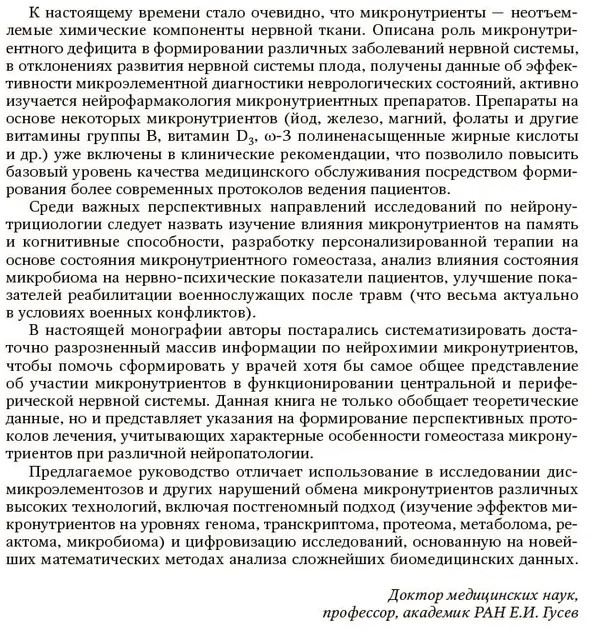 К настоящему времени стало очевидно, что микронутриенты — неотъемлемые химические компоненты нервной ткани. Описана роль микронутриентного дефицита в формировании различных заболеваний нервной системы, в отклонениях развития нервной системы плода, получены данные об эффективности микроэлементной диагностики неврологических состояний, активно изучается нейрофармакология микронутриентных препаратов. Препараты на основе некоторых микронутриентов (йод, железо, магний, фолаты и другие витамины группы B, витамин $D_3$, ω-3 полиненасыщенные жирные кислоты и др.) уже включены в клинические рекомендации, что позволило повысить базовый уровень качества медицинского обслуживания посредством формирования более современных протоколов ведения пациентов.

Среди важных перспективных направлений исследований по нейронутрициологии следует назвать изучение влияния микронутриентов на память и когнитивные способности, разработку персонализированной терапии на основе состояния микронутриентного гомеостаза, анализ влияния состояния микробиома на нервно-психические показатели пациентов, улучшение показателей реабилитации военнослужащих после травм (что весьма актуально в условиях военных конфликтов).

В настоящей монографии авторы постарались систематизировать достаточно разрозненный массив информации по нейрохимии микронутриентов, чтобы помочь сформировать у врачей хотя бы самое общее представление об участии микронутриентов в функционировании центральной и периферической нервной системы. Данная книга не только обобщает теоретические данные, но и представляет указания на формирование перспективных протоколов лечения, учитывающих характерные особенности гомеостаза микронутриентов при различной нейропатологии.

Предлагаемое руководство отличает использование в исследовании дисмикроэлементозов и других нарушений обмена микронутриентов различных высоких технологий, включая постгеномный подход (изучение эффектов микронутриентов на уровнях генома, транскриптома, протеома, метаболома, реактома, микробиома) и цифровизацию исследований, основанную на новейших математических методах анализа сложнейших биомедицинских данных.

Доктор медицинских наук,
профессор, академик РАН Е.И. Гусев